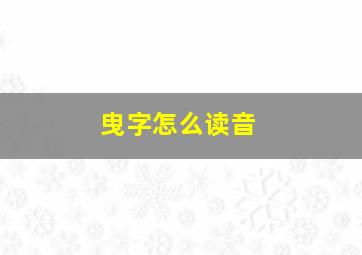 曳字怎么读音